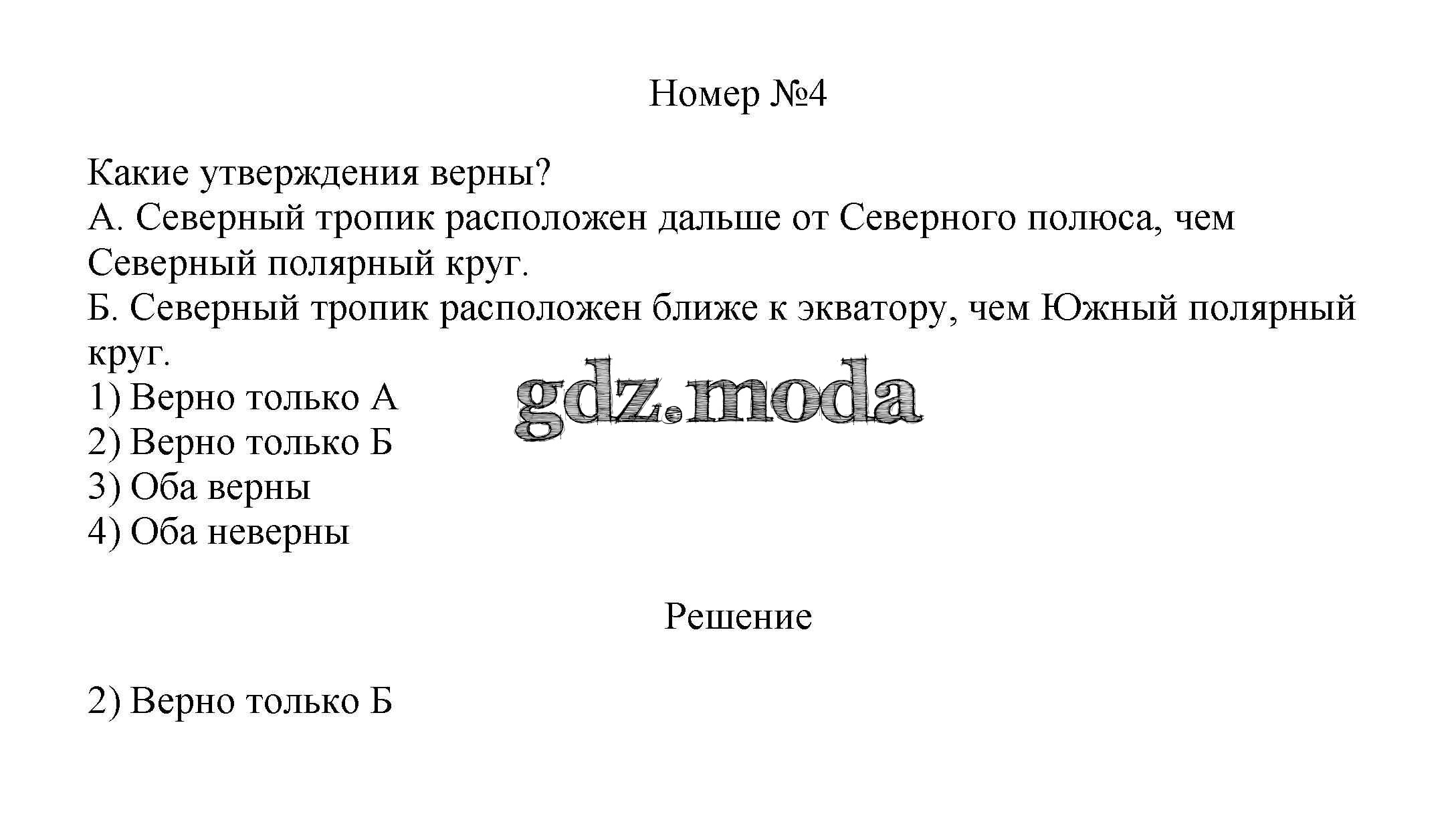 Номер №4

Какие утверждения верны?
А. Северный тропик расположен дальше от Северного полюса, чем Северный полярный круг.
Б. Северный тропик расположен ближе к экватору, чем Южный полярный круг.
1) Верно только А
2) Верно только Б
3) Оба верны
4) Оба неверны

gdz.moda

Решение

2) Верно только Б